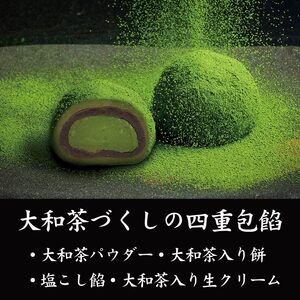 大和茶づくしの四重包餡

・大和茶パウダー・大和茶入り餅

・塩こし餡・大和茶入り生クリーム